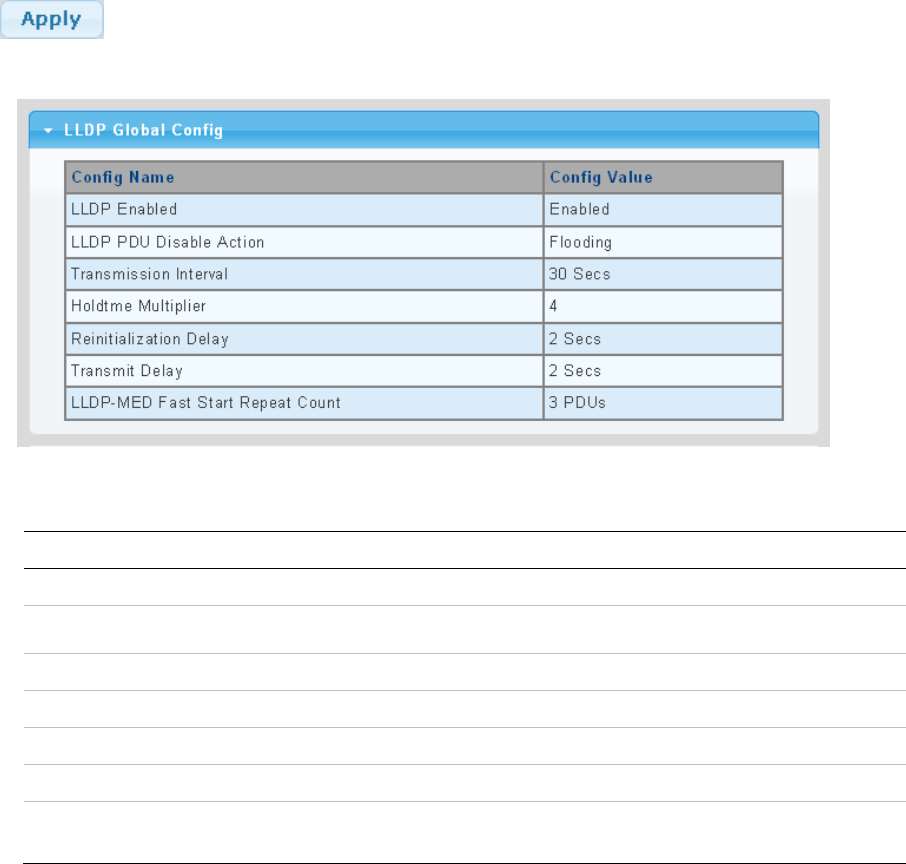 Apply

LLDP Global Config

| Config Name | Config Value |
|---|---|
| LLDP Enabled | Enabled |
| LLDP PDU Disable Action | Flooding |
| Transmission Interval | 30 Secs |
| Holdtme Multiplier | 4 |
| Reinitialization Delay | 2 Secs |
| Transmit Delay | 2 Secs |
| LLDP-MED Fast Start Repeat Count | 3 PDUs |